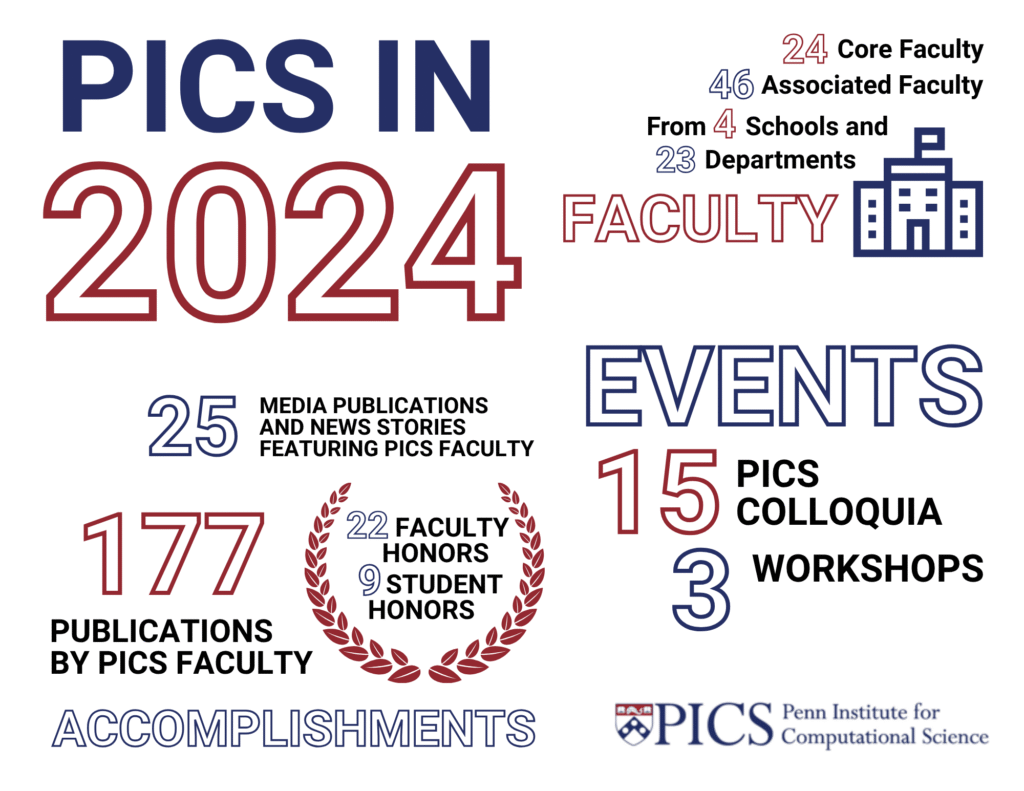 PICS IN 2024

24 Core Faculty
46 Associated Faculty
From 4 Schools and
23 Departments
FACULTY

25 MEDIA PUBLICATIONS AND NEWS STORIES FEATURING PICS FACULTY

177
PUBLICATIONS BY PICS FACULTY

22 FACULTY HONORS
9 STUDENT HONORS

ACCOMPLISHMENTS

EVENTS
15 PICS COLLOQUIA
3 WORKSHOPS

PICS Penn Institute for Computational Science